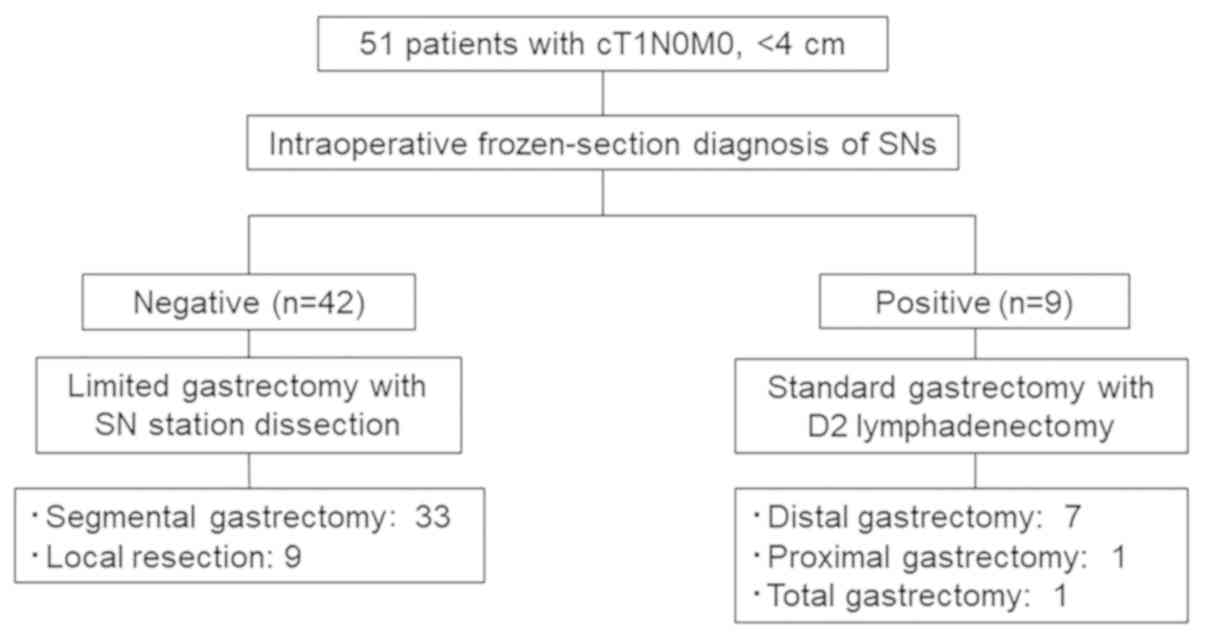 51 patients with cT1N0M0, <4 cm

Intraoperative frozen-section diagnosis of SNs

Negative (n=42)

Limited gastrectomy with SN station dissection

・Segmental gastrectomy: 33
・Local resection: 9

Positive (n=9)

Standard gastrectomy with D2 lymphadenectomy

・Distal gastrectomy: 7
・Proximal gastrectomy: 1
・Total gastrectomy: 1